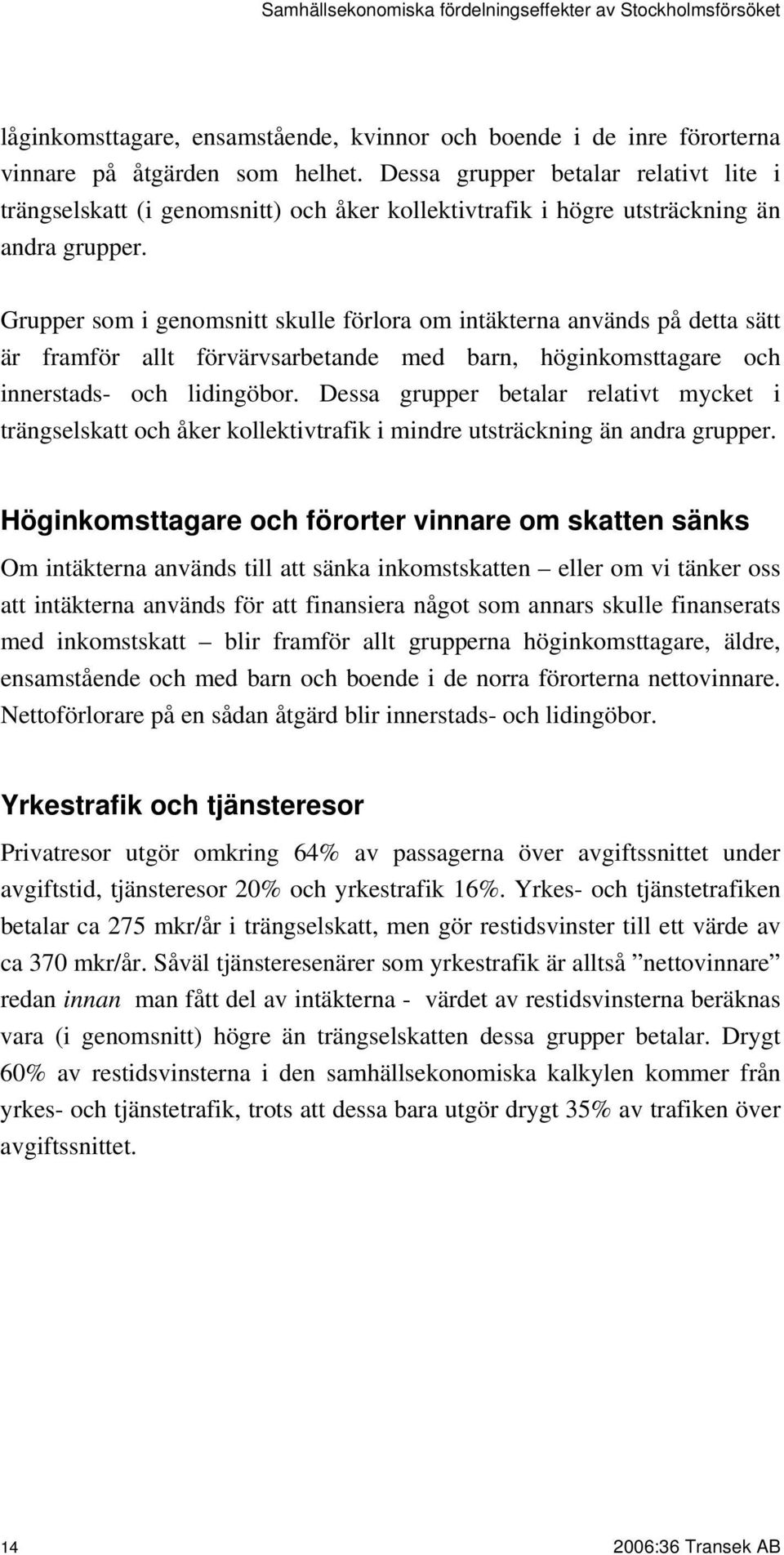 Samhällsekonomiska fördelningseffekter av Stockholmsförsöket

låginkomsttagare, ensamstående, kvinnor och boende i de inre förorterna vinnare på åtgärden som helhet. Dessa grupper betalar relativt lite i trängselskatt (i genomsnitt) och åker kollektivtrafik i högre utsträckning än andra grupper.

Grupper som i genomsnitt skulle förlora om intäkterna används på detta sätt är framför allt förvärvsarbetande med barn, höginkomsttagare och innerstads- och lidingöbor. Dessa grupper betalar relativt mycket i trängselskatt och åker kollektivtrafik i mindre utsträckning än andra grupper.

Höginkomsttagare och förorter vinnare om skatten sänks

Om intäkterna används till att sänka inkomstskatten – eller om vi tänker oss att intäkterna används för att finansiera något som annars skulle finanserats med inkomstskatt – blir framför allt grupperna höginkomsttagare, äldre, ensamstående och med barn och boende i de norra förorterna nettovinnare. Nettoförlorare på en sådan åtgärd blir innerstads- och lidingöbor.

Yrkestrafik och tjänsteresor

Privatresor utgör omkring 64% av passagerna över avgiftssnittet under avgiftstid, tjänsteresor 20% och yrkestrafik 16%. Yrkes- och tjänstetrafiken betalar ca 275 mkr/år i trängselskatt, men gör restidsvinster till ett värde av ca 370 mkr/år. Såväl tjänsteresenärer som yrkestrafik är alltså ”nettovinnare” redan innan man fått del av intäkterna - värdet av restidsvinsterna beräknas vara (i genomsnitt) högre än trängselskatten dessa grupper betalar. Drygt 60% av restidsvinsterna i den samhällsekonomiska kalkylen kommer från yrkes- och tjänstetrafik, trots att dessa bara utgör drygt 35% av trafiken över avgiftssnittet.

14

2006:36 Transek AB